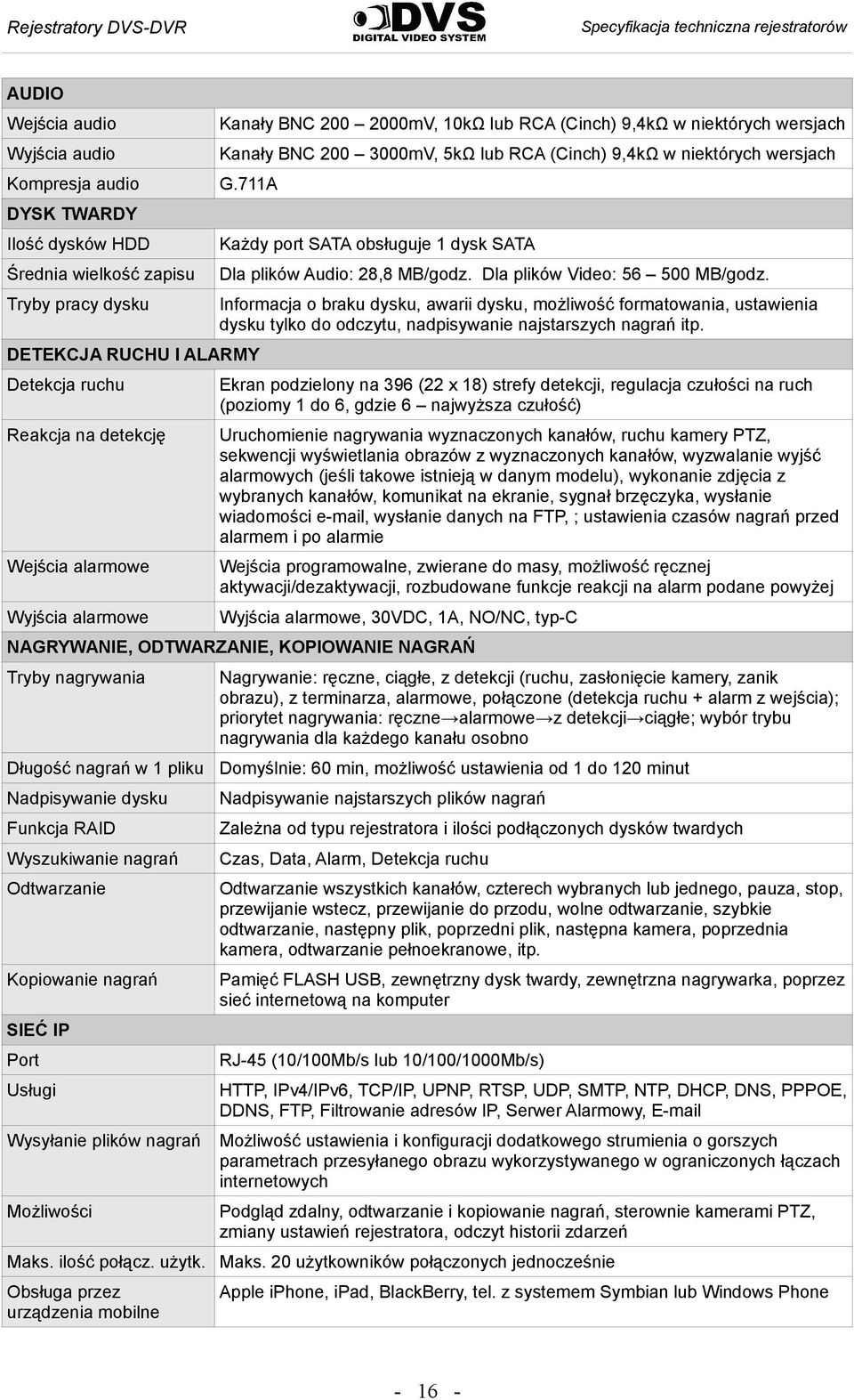 Rejestratory DVS-DVR DVS DIGITAL VIDEO SYSTEM Specyfikacja techniczna rejestratorów

| AUDIO | |
|---|---|
| Wejścia audio | Kanały BNC 200 – 2000mV, 10kΩ lub RCA (Cinch) 9,4kΩ w niektórych wersjach |
| Wyjścia audio | Kanały BNC 200 – 3000mV, 5kΩ lub RCA (Cinch) 9,4kΩ w niektórych wersjach |
| Kompresja audio | G.711A |
| DYSK TWARDY | |
| Ilość dysków HDD | Każdy port SATA obsługuje 1 dysk SATA |
| Średnia wielkość zapisu | Dla plików Audio: 28,8 MB/godz. Dla plików Video: 56 – 500 MB/godz. |
| Tryby pracy dysku | Informacja o braku dysku, awarii dysku, możliwość formatowania, ustawienia dysku tylko do odczytu, nadpisywanie najstarszych nagrań itp. |
| DETEKCJA RUCHU I ALARMY | |
| Detekcja ruchu | Ekran podzielony na 396 (22 x 18) strefy detekcji, regulacja czułości na ruch (poziomy 1 do 6, gdzie 6 – najwyższa czułość) |
| Reakcja na detekcję | Uruchomienie nagrywania wyznaczonych kanałów, ruchu kamery PTZ, sekwencji wyświetlania obrazów z wyznaczonych kanałów, wyzwalanie wyjść alarmowych (jeśli takowe istnieją w danym modelu), wykonanie zdjęcia z wybranych kanałów, komunikat na ekranie, sygnał brzęczyka, wysłanie wiadomości e-mail, wysłanie danych na FTP, ; ustawienia czasów nagrań przed alarmem i po alarmie |
| Wejścia alarmowe | Wejścia programowalne, zwierane do masy, możliwość ręcznej aktywacji/dezaktywacji, rozbudowane funkcje reakcji na alarm podane powyżej |
| Wyjścia alarmowe | Wyjścia alarmowe, 30VDC, 1A, NO/NC, typ-C |
| NAGRYWANIE, ODTWARZANIE, KOPIOWANIE NAGRAŃ | |
| Tryby nagrywania | Nagrywanie: ręczne, ciągłe, z detekcji (ruchu, zasłonięcie kamery, zanik obrazu), z terminarza, alarmowe, połączone (detekcja ruchu + alarm z wejścia); priorytet nagrywania: ręczne→alarmowe→z detekcji→ciągłe; wybór trybu nagrywania dla każdego kanału osobno |
| Długość nagrań w 1 pliku | Domyślnie: 60 min, możliwość ustawienia od 1 do 120 minut |
| Nadpisywanie dysku | Nadpisywanie najstarszych plików nagrań |
| Funkcja RAID | Zależna od typu rejestratora i ilości podłączonych dysków twardych |
| Wyszukiwanie nagrań | Czas, Data, Alarm, Detekcja ruchu |
| Odtwarzanie | Odtwarzanie wszystkich kanałów, czterech wybranych lub jednego, pauza, stop, przewijanie wstecz, przewijanie do przodu, wolne odtwarzanie, szybkie odtwarzanie, następny plik, poprzedni plik, następna kamera, poprzednia kamera, odtwarzanie pełnoekranowe, itp. |
| Kopiowanie nagrań | Pamięć FLASH USB, zewnętrzny dysk twardy, zewnętrzna nagrywarka, poprzez sieć internetową na komputer |
| SIEĆ IP | |
| Port | RJ-45 (10/100Mb/s lub 10/100/1000Mb/s) |
| Usługi | HTTP, IPv4/IPv6, TCP/IP, UPNP, RTSP, UDP, SMTP, NTP, DHCP, DNS, PPPOE, DDNS, FTP, Filtrowanie adresów IP, Serwer Alarmowy, E-mail |
| Wysyłanie plików nagrań | Możliwość ustawienia i konfiguracji dodatkowego strumienia o gorszych parametrach przesyłanego obrazu wykorzystywanego w ograniczonych łączach internetowych |
| Możliwości | Podgląd zdalny, odtwarzanie i kopiowanie nagrań, sterownie kamerami PTZ, zmiany ustawień rejestratora, odczyt historii zdarzeń |
| Maks. ilość połącz. użytk. | Maks. 20 użytkowników połączonych jednocześnie |
| Obsługa przez urządzenia mobilne | Apple iPhone, iPad, BlackBerry, tel. z systemem Symbian lub Windows Phone |

- 16 -